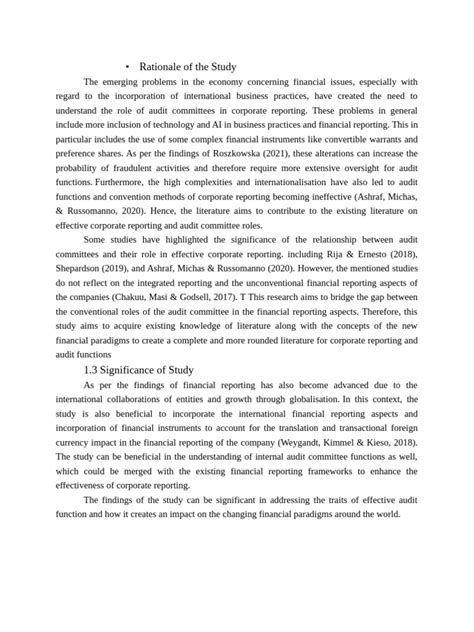 • Rationale of the Study

The emerging problems in the economy concerning financial issues, especially with regard to the incorporation of international business practices, have created the need to understand the role of audit committees in corporate reporting. These problems in general include more inclusion of technology and AI in business practices and financial reporting. This in particular includes the use of some complex financial instruments like convertible warrants and preference shares. As per the findings of Roszkowska (2021), these alterations can increase the probability of fraudulent activities and therefore require more extensive oversight for audit functions. Furthermore, the high complexities and internationalisation have also led to audit functions and convention methods of corporate reporting becoming ineffective (Ashraf, Michas, & Russomanno, 2020). Hence, the literature aims to contribute to the existing literature on effective corporate reporting and audit committee roles.

Some studies have highlighted the significance of the relationship between audit committees and their role in effective corporate reporting. including Rija & Ernesto (2018), Shepardson (2019), and Ashraf, Michas & Russomanno (2020). However, the mentioned studies do not reflect on the integrated reporting and the unconventional financial reporting aspects of the companies (Chakuu, Masi & Godsell, 2017). T This research aims to bridge the gap between the conventional roles of the audit committee in the financial reporting aspects. Therefore, this study aims to acquire existing knowledge of literature along with the concepts of the new financial paradigms to create a complete and more rounded literature for corporate reporting and audit functions

1.3 Significance of Study

As per the findings of financial reporting has also become advanced due to the international collaborations of entities and growth through globalisation. In this context, the study is also beneficial to incorporate the international financial reporting aspects and incorporation of financial instruments to account for the translation and transactional foreign currency impact in the financial reporting of the company (Weygandt, Kimmel & Kieso, 2018). The study can be beneficial in the understanding of internal audit committee functions as well, which could be merged with the existing financial reporting frameworks to enhance the effectiveness of corporate reporting.

The findings of the study can be significant in addressing the traits of effective audit function and how it creates an impact on the changing financial paradigms around the world.